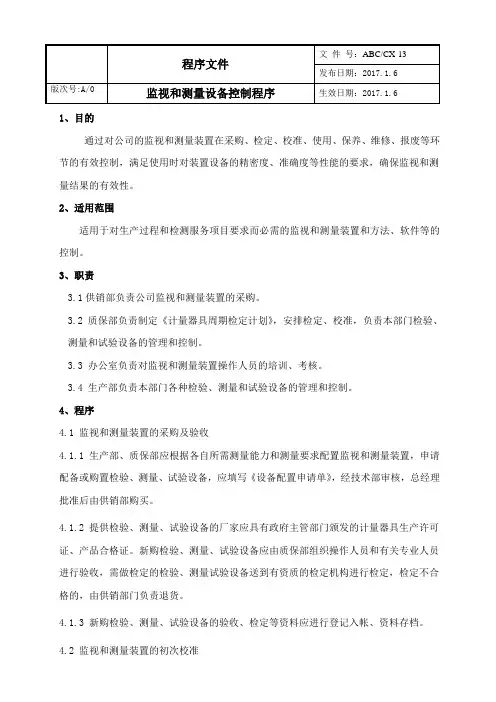 |  | 程序文件 | 文 件 号：ABC/CX 13 |
|---|---|---|
|  |  | 发布日期：2017.1.6 |
| 版次号：A/0 | 监视和测量设备控制程序 | 生效日期：2017.1.6 |

1、目的

通过对公司的监视和测量装置在采购、检定、校准、使用、保养、维修、报废等环节的有效控制，满足使用时对装置设备的精密度、准确度等性能的要求，确保监视和测量结果的有效性。

2、适用范围

适用于对生产过程和检测服务项目要求而必需的监视和测量装置和方法、软件等的控制。

3、职责

3.1 供销部负责公司监视和测量装置的采购。

3.2 质保部负责制定《计量器具周期检定计划》，安排检定、校准，负责本部门检验、测量和试验设备的管理和控制。

3.3 办公室负责对监视和测量装置操作人员的培训、考核。

3.4 生产部负责本部门各种检验、测量和试验设备的管理和控制。

4、程序

4.1 监视和测量装置的采购及验收

4.1.1 生产部、质保部应根据各自所需测量能力和测量要求配置监视和测量装置，申请配备或购置检验、测量、试验设备，应填写《设备配置申请单》，经技术部审核，总经理批准后由供销部购买。

4.1.2 提供检验、测量、试验设备的厂家应具有政府主管部门颁发的计量器具生产许可证、产品合格证。新购检验、测量、试验设备应由质保部组织操作人员和有关专业人员进行验收，需做检定的检验、测量试验设备送到有资质的检定机构进行检定，检定不合格的，由供销部门负责退货。

4.1.3 新购检验、测量、试验设备的验收、检定等资料应进行登记入帐、资料存档。

4.2 监视和测量装置的初次校准